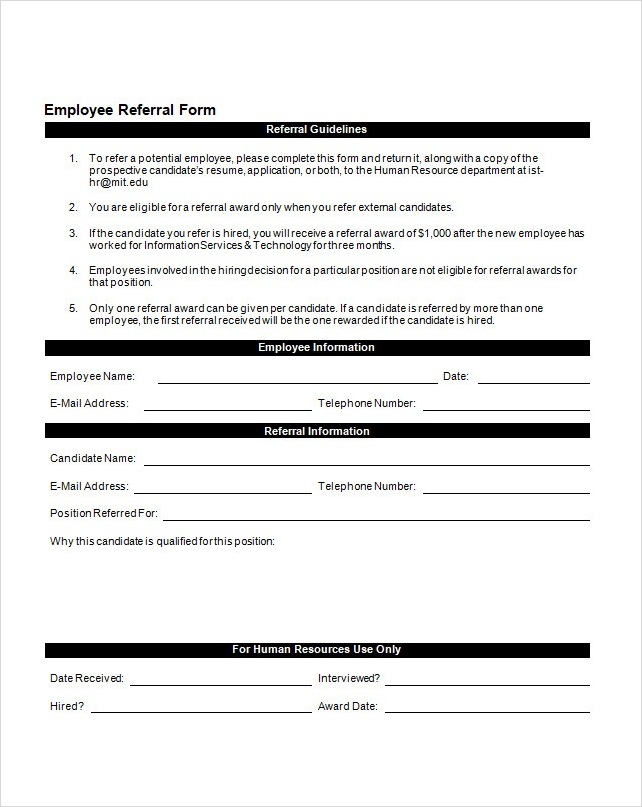 Employee Referral Form

Referral Guidelines

1. To refer a potential employee, please complete this form and return it, along with a copy of the prospective candidate's resume, application, or both, to the Human Resource department at ist-hr@mit.edu

2. You are eligible for a referral award only when you refer external candidates.

3. If the candidate you refer is hired, you will receive a referral award of $1,000 after the new employee has worked for Information Services & Technology for three months.

4. Employees involved in the hiring decision for a particular position are not eligible for referral awards for that position.

5. Only one referral award can be given per candidate. If a candidate is referred by more than one employee, the first referral received will be the one rewarded if the candidate is hired.

Employee Information

Employee Name: Date:

E-Mail Address: Telephone Number:

Referral Information

Candidate Name:

E-Mail Address: Telephone Number:

Position Referred For:

Why this candidate is qualified for this position:

For Human Resources Use Only

Date Received: Interviewed?

Hired? Award Date: